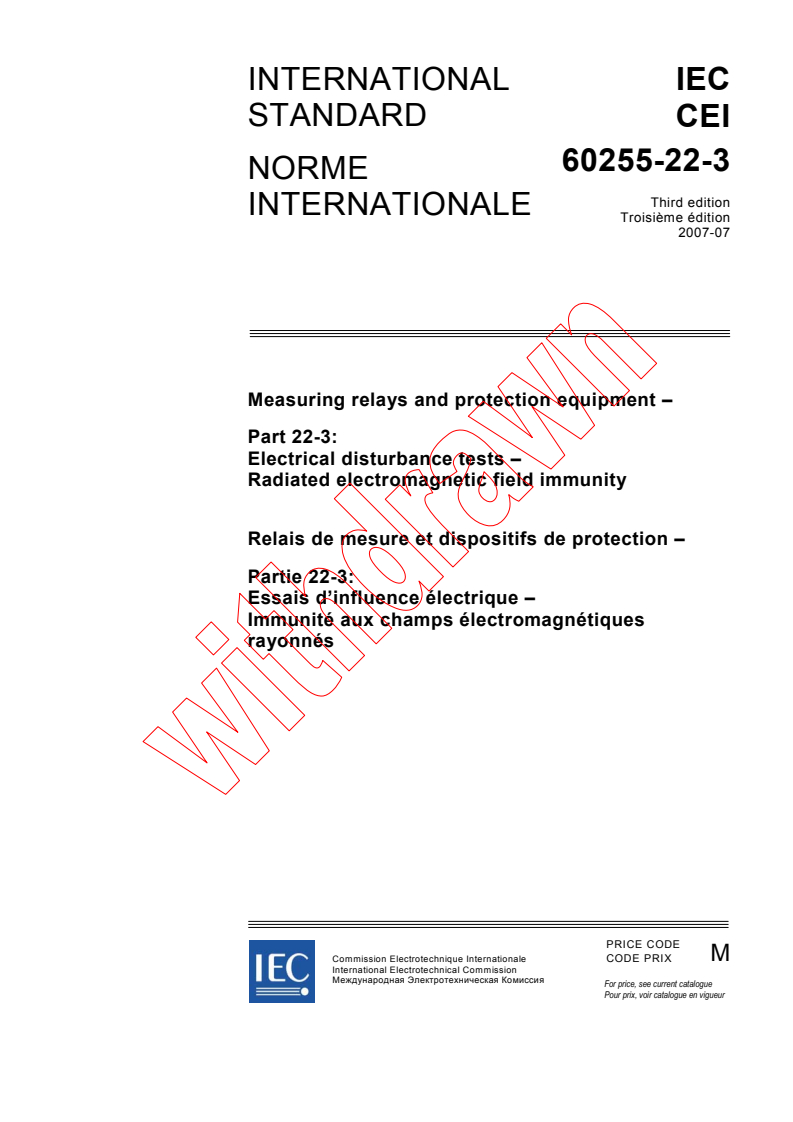 INTERNATIONAL STANDARD

NORME INTERNATIONALE

IEC
CEI
60255-22-3

Third edition
Troisième édition
2007-07

Measuring relays and protection equipment –

Part 22-3:
Electrical disturbance tests –
Radiated electromagnetic field immunity

Relais de mesure et dispositifs de protection –

Partie 22-3:
Essais d'influence électrique –
Immunité aux champs électromagnétiques rayonnés

withdrawn

IEC

Commission Electrotechnique Internationale
International Electrotechnical Commission
Международная Электротехническая Комиссия

PRICE CODE
CODE PRIX
M

For price, see current catalogue
Pour prix, voir catalogue en vigueur